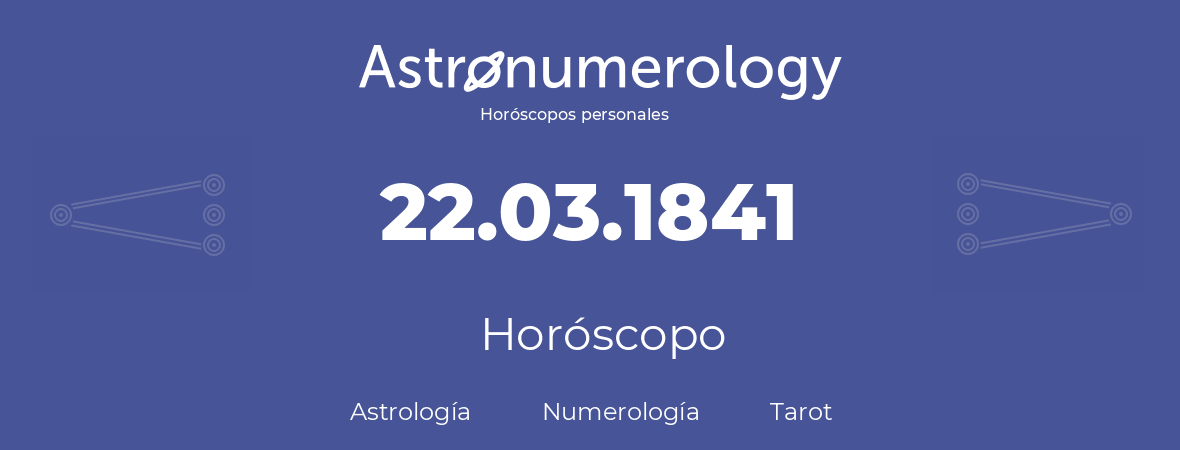 Astronumerology
Horóscopos personales

22.03.1841

Horóscopo

Astrología Numerología Tarot